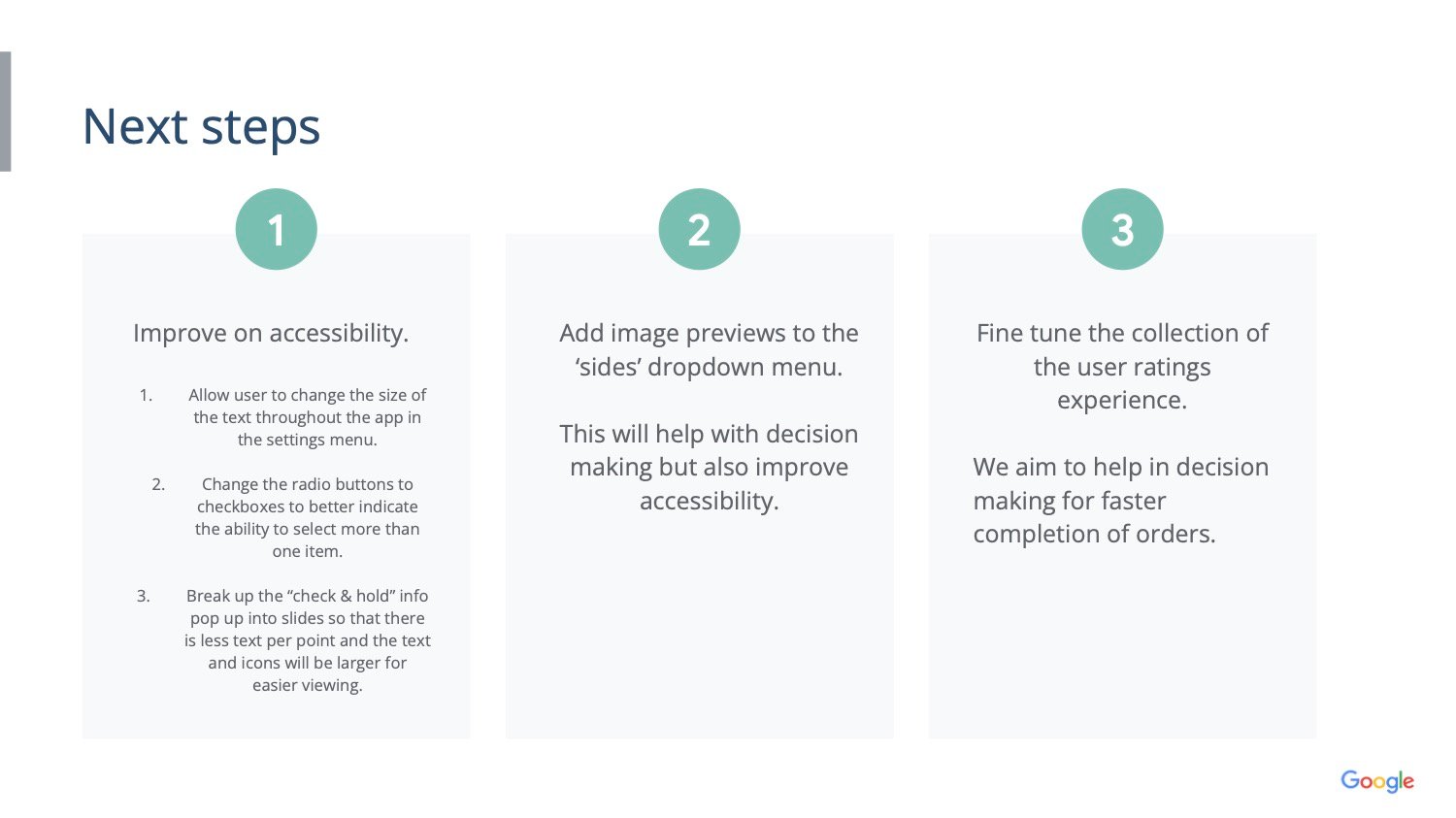 Next steps

1

Improve on accessibility.

1. Allow user to change the size of the text throughout the app in the settings menu.

2. Change the radio buttons to checkboxes to better indicate the ability to select more than one item.

3. Break up the "check & hold" info pop up into slides so that there is less text per point and the text and icons will be larger for easier viewing.

2

Add image previews to the 'sides' dropdown menu.

This will help with decision making but also improve accessibility.

3

Fine tune the collection of the user ratings experience.

We aim to help in decision making for faster completion of orders.

Google